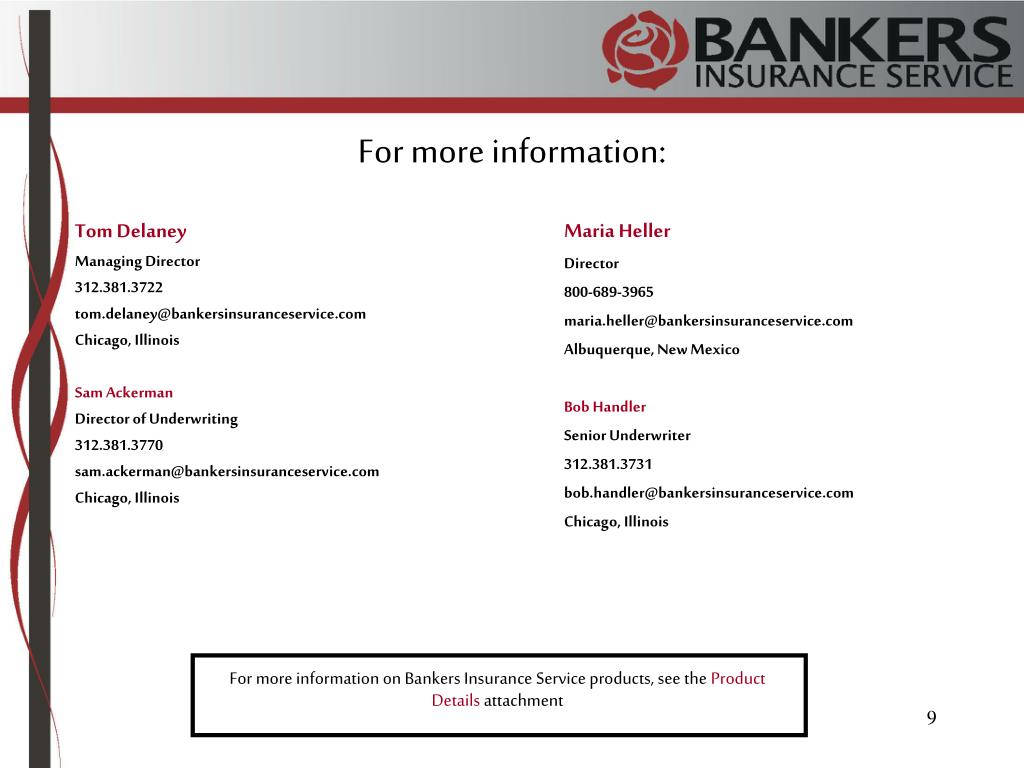 BANKERS
INSURANCE SERVICE

For more information:

Tom Delaney
Managing Director
312.381.3722
tom.delaney@bankersinsuranceservice.com
Chicago, Illinois

Sam Ackerman
Director of Underwriting
312.381.3770
sam.ackerman@bankersinsuranceservice.com
Chicago, Illinois

Maria Heller
Director
800-689-3965
maria.heller@bankersinsuranceservice.com
Albuquerque, New Mexico

Bob Handler
Senior Underwriter
312.381.3731
bob.handler@bankersinsuranceservice.com
Chicago, Illinois

For more information on Bankers Insurance Service products, see the Product Details attachment

9